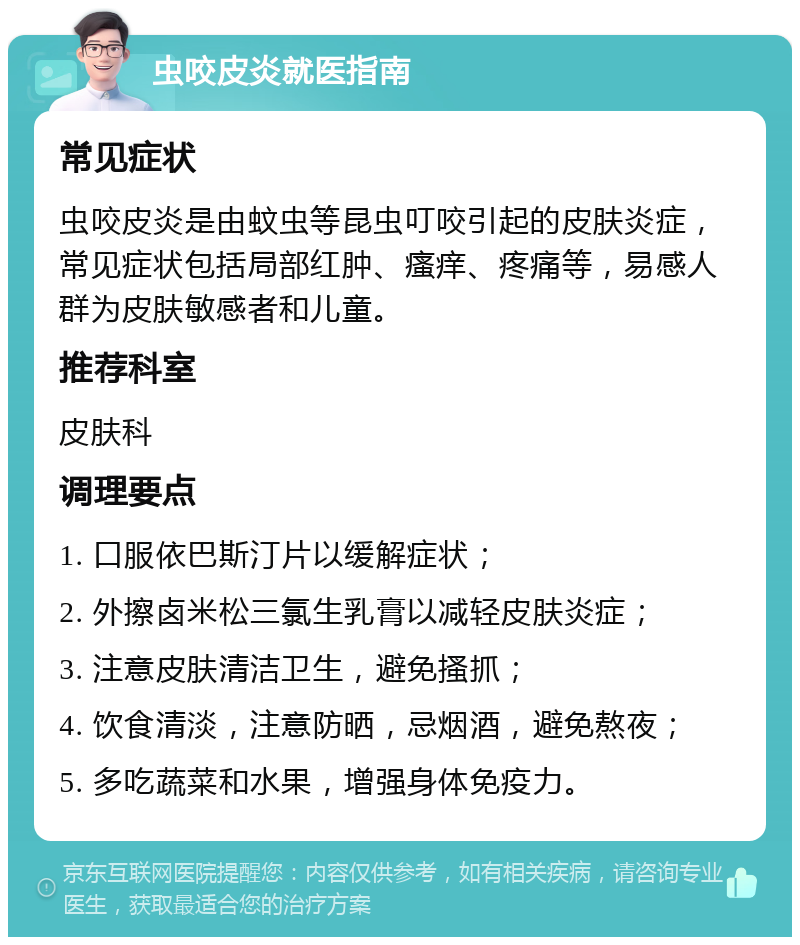 虫咬皮炎就医指南

常见症状

虫咬皮炎是由蚊虫等昆虫叮咬引起的皮肤炎症，常见症状包括局部红肿、瘙痒、疼痛等，易感人群为皮肤敏感者和儿童。

推荐科室

皮肤科

调理要点

1. 口服依巴斯汀片以缓解症状；
2. 外擦卤米松三氯生乳膏以减轻皮肤炎症；
3. 注意皮肤清洁卫生，避免搔抓；
4. 饮食清淡，注意防晒，忌烟酒，避免熬夜；
5. 多吃蔬菜和水果，增强身体免疫力。

京东互联网医院提醒您：内容仅供参考，如有相关疾病，请咨询专业医生，获取最适合您的治疗方案